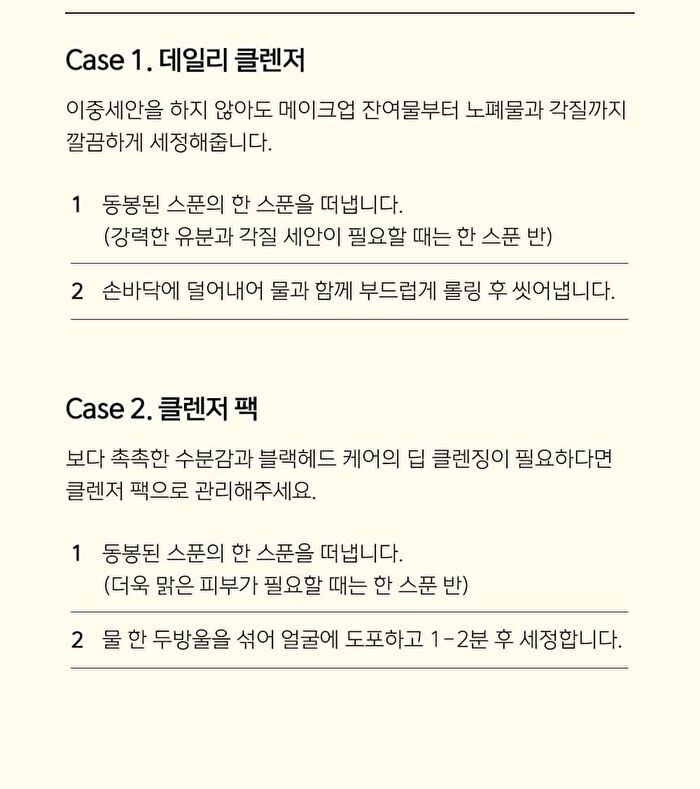 Case 1. 데일리 클렌저

이중세안을 하지 않아도 메이크업 잔여물부터 노폐물과 각질까지 깔끔하게 세정해줍니다.

1 동봉된 스푼의 한 스푼을 떠냅니다.
(강력한 유분과 각질 세안이 필요할 때는 한 스푼 반)

2 손바닥에 덜어내어 물과 함께 부드럽게 롤링 후 씻어냅니다.

Case 2. 클렌저 팩

보다 촉촉한 수분감과 블랙헤드 케어의 딥 클렌징이 필요하다면 클렌저 팩으로 관리해주세요.

1 동봉된 스푼의 한 스푼을 떠냅니다.
(더욱 맑은 피부가 필요할 때는 한 스푼 반)

2 물 한 두방울을 섞어 얼굴에 도포하고 1-2분 후 세정합니다.